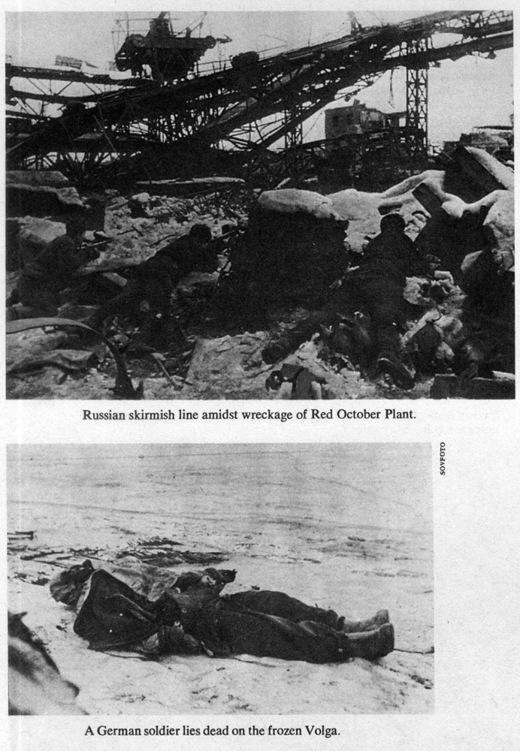 Russian skirmish line amidst wreckage of Red October Plant.

SOVFOTO

A German soldier lies dead on the frozen Volga.